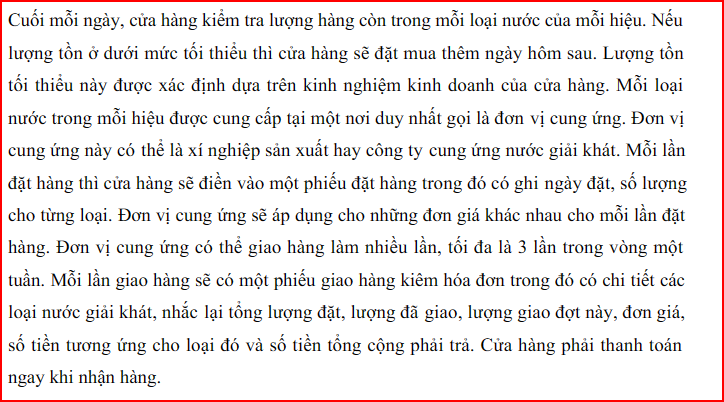 Cuối mỗi ngày, cửa hàng kiểm tra lượng hàng còn trong mỗi loại nước của mỗi hiệu. Nếu lượng tồn ở dưới mức tối thiểu thì cửa hàng sẽ đặt mua thêm ngày hôm sau. Lượng tồn tối thiểu này được xác định dựa trên kinh nghiệm kinh doanh của cửa hàng. Mỗi loại nước trong mỗi hiệu được cung cấp tại một nơi duy nhất gọi là đơn vị cung ứng. Đơn vị cung ứng này có thể là xí nghiệp sản xuất hay công ty cung ứng nước giải khát. Mỗi lần đặt hàng thì cửa hàng sẽ điền vào một phiếu đặt hàng trong đó có ghi ngày đặt, số lượng cho từng loại. Đơn vị cung ứng sẽ áp dụng cho những đơn giá khác nhau cho mỗi lần đặt hàng. Đơn vị cung ứng có thể giao hàng làm nhiều lần, tối đa là 3 lần trong vòng một tuần. Mỗi lần giao hàng sẽ có một phiếu giao hàng kiêm hóa đơn trong đó có chi tiết các loại nước giải khát, nhắc lại tổng lượng đặt, lượng đã giao, lượng giao đợt này, đơn giá, số tiền tương ứng cho loại đó và số tiền tổng cộng phải trả. Cửa hàng phải thanh toán ngay khi nhận hàng.